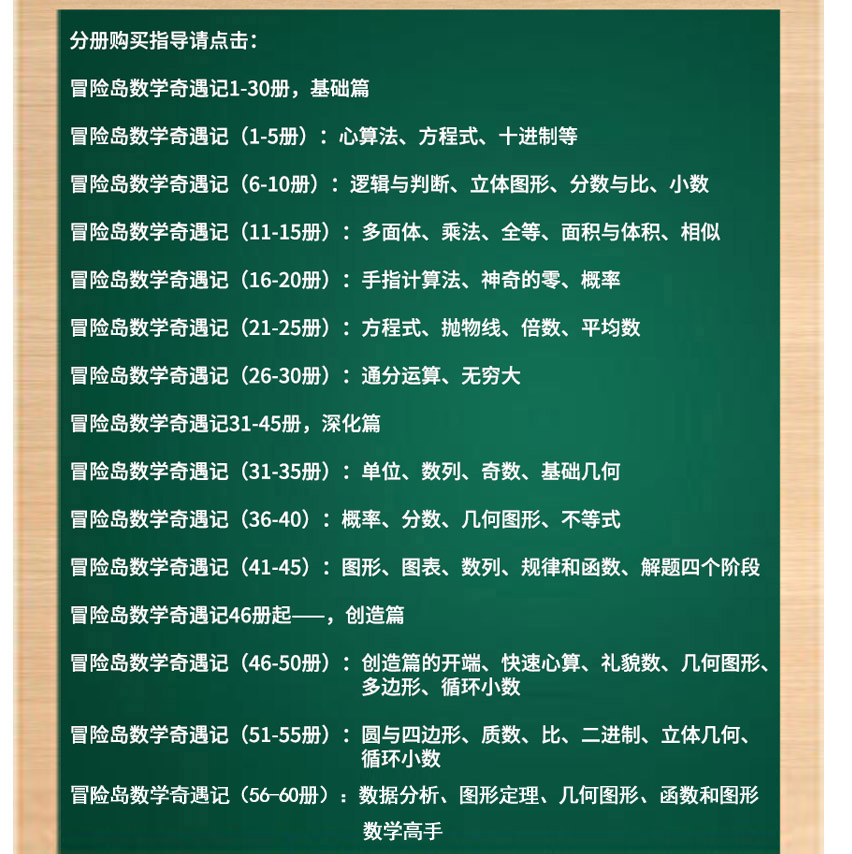 分册购买指导请点击：

冒险岛数学奇遇记1-30册，基础篇

冒险岛数学奇遇记（1-5册）：心算法、方程式、十进制等

冒险岛数学奇遇记（6-10册）：逻辑与判断、立体图形、分数与比、小数

冒险岛数学奇遇记（11-15册）：多面体、乘法、全等、面积与体积、相似

冒险岛数学奇遇记（16-20册）：手指计算法、神奇的零、概率

冒险岛数学奇遇记（21-25册）：方程式、抛物线、倍数、平均数

冒险岛数学奇遇记（26-30册）：通分运算、无穷大

冒险岛数学奇遇记31-45册，深化篇

冒险岛数学奇遇记（31-35册）：单位、数列、奇数、基础几何

冒险岛数学奇遇记（36-40）：概率、分数、几何图形、不等式

冒险岛数学奇遇记（41-45）：图形、图表、数列、规律和函数、解题四个阶段

冒险岛数学奇遇记46册起——，创造篇

冒险岛数学奇遇记（46-50册）：创造篇的开端、快速心算、礼貌数、几何图形、多边形、循环小数

冒险岛数学奇遇记（51-55册）：圆与四边形、质数、比、二进制、立体几何、循环小数

冒险岛数学奇遇记（56-60册）：数据分析、图形定理、几何图形、函数和图形数学高手